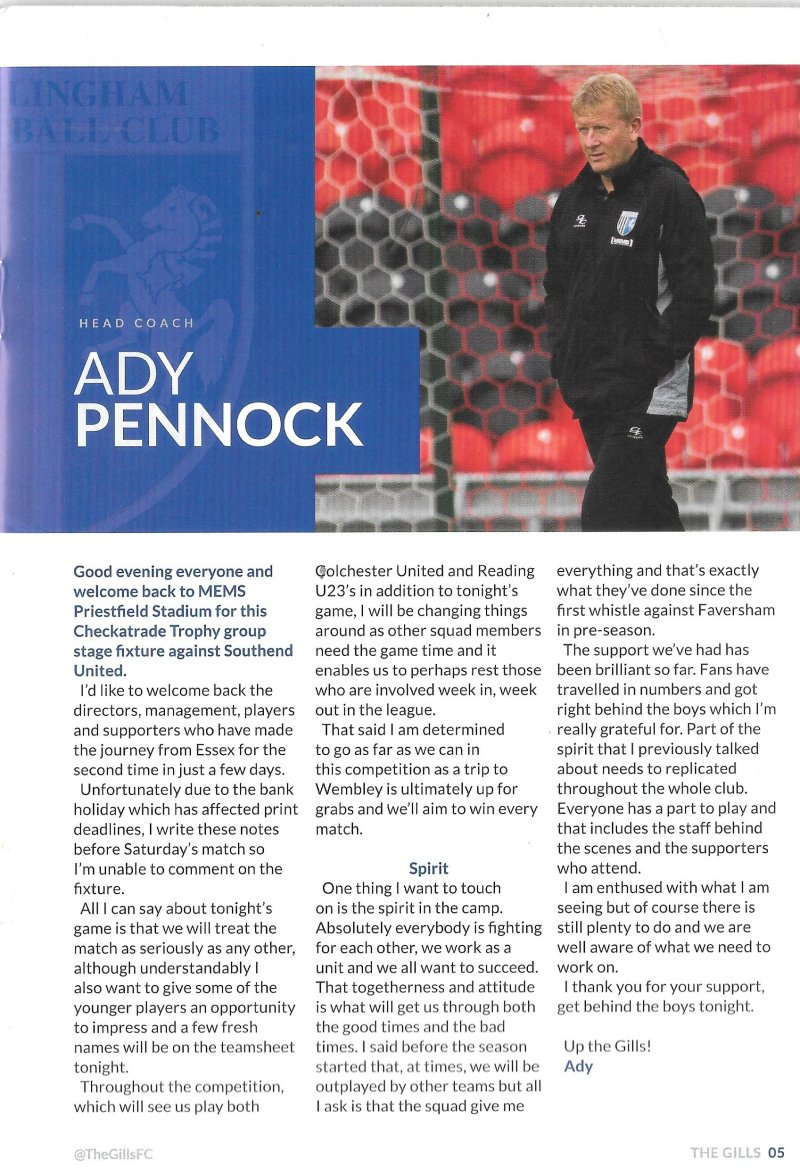 LINGHAM
BALL CLUB

HEAD COACH

ADY
PENNOCK

Good evening everyone and welcome back to MEMS Priestfield Stadium for this Checkatrade Trophy group stage fixture against Southend United.

I'd like to welcome back the directors, management, players and supporters who have made the journey from Essex for the second time in just a few days.

Unfortunately due to the bank holiday which has affected print deadlines, I write these notes before Saturday's match so I'm unable to comment on the fixture.

All I can say about tonight's game is that we will treat the match as seriously as any other, although understandably I also want to give some of the younger players an opportunity to impress and a few fresh names will be on the teamsheet tonight.

Throughout the competition, which will see us play both Colchester United and Reading U23's in addition to tonight's game, I will be changing things around as other squad members need the game time and it enables us to perhaps rest those who are involved week in, week out in the league.

That said I am determined to go as far as we can in this competition as a trip to Wembley is ultimately up for grabs and we'll aim to win every match.

Spirit

One thing I want to touch on is the spirit in the camp. Absolutely everybody is fighting for each other, we work as a unit and we all want to succeed. That togetherness and attitude is what will get us through both the good times and the bad times. I said before the season started that, at times, we will be outplayed by other teams but all I ask is that the squad give me everything and that's exactly what they've done since the first whistle against Faversham in pre-season.

The support we've had has been brilliant so far. Fans have travelled in numbers and got right behind the boys which I'm really grateful for. Part of the spirit that I previously talked about needs to replicated throughout the whole club. Everyone has a part to play and that includes the staff behind the scenes and the supporters who attend.

I am enthused with what I am seeing but of course there is still plenty to do and we are well aware of what we need to work on.

I thank you for your support, get behind the boys tonight.

Up the Gills!
Ady

@TheGillsFC

THE GILLS 05